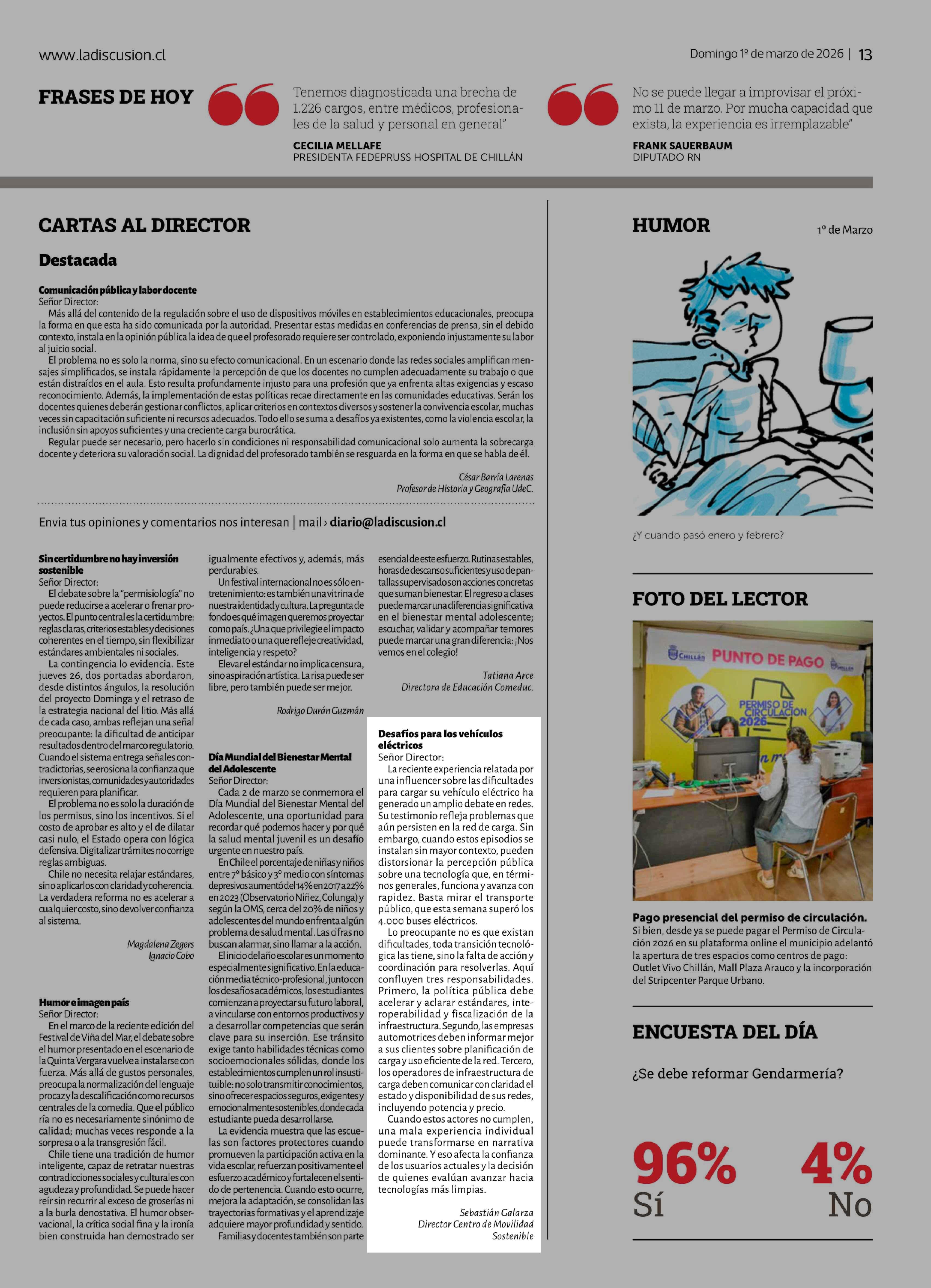 www.ladiscusion.cl

Domingo 1º de marzo de 2026 | 13

FRASES DE HOY

Tenemos diagnosticada una brecha de 1.226 cargos, entre médicos, profesionales de la salud y personal en general"

CECILIA MELLAFE
PRESIDENTA FEDEPRUSS HOSPITAL DE CHILLÁN

No se puede llegar a improvisar el próximo 11 de marzo. Por mucha capacidad que exista, la experiencia es irremplazable"

FRANK SAUERBAUM
DIPUTADO RN

CARTAS AL DIRECTOR

Destacada

Comunicación pública y labor docente
Señor Director:
Más allá del contenido de la regulación sobre el uso de dispositivos móviles en establecimientos educacionales, preocupa la forma en que esta ha sido comunicada por la autoridad. Presentar estas medidas en conferencias de prensa, sin el debido contexto, instala en la opinión pública la idea de que el profesorado requiere ser controlado, exponiendo injustamente su labor al juicio social.
El problema no es solo la norma, sino su efecto comunicacional. En un escenario donde las redes sociales amplifican mensajes simplificados, se instala rápidamente la percepción de que los docentes no cumplen adecuadamente su trabajo o que están distraídos en el aula. Esto resulta profundamente injusto para una profesión que ya enfrenta altas exigencias y escaso reconocimiento. Además, la implementación de estas políticas recae directamente en las comunidades educativas. Serán los docentes quienes deberán gestionar conflictos, aplicar criterios en contextos diversos y sostener la convivencia escolar, muchas veces sin capacitación suficiente ni recursos adecuados. Todo ello se suma a desafíos ya existentes, como la violencia escolar, la inclusión sin apoyos suficientes y una creciente carga burocrática.
Regular puede ser necesario, pero hacerlo sin condiciones ni responsabilidad comunicacional solo aumenta la sobrecarga docente y deteriora su valoración social. La dignidad del profesorado también se resguarda en la forma en que se habla de él.

César Barría Larenas
Profesor de Historia y Geografía UdeC.

Envia tus opiniones y comentarios nos interesan | mail › diario@ladiscusion.cl

Sin certidumbre no hay inversión sostenible
Señor Director:
El debate sobre la "permisiología" no puede reducirse a acelerar o frenar proyectos. El punto central es la certidumbre: reglas claras, criterios estables y decisiones coherentes en el tiempo, sin flexibilizar estándares ambientales ni sociales.
La contingencia lo evidencia. Este jueves 26, dos portadas abordaron, desde distintos ángulos, la resolución del proyecto Dominga y el retraso de la estrategia nacional del litio. Más allá de cada caso, ambas reflejan una señal preocupante: la dificultad de anticipar resultados dentro del marco regulatorio. Cuando el sistema entrega señales contradictorias, se erosiona la confianza que inversionistas, comunidades y autoridades requieren para planificar.
El problema no es solo la duración de los permisos, sino los incentivos. Si el costo de aprobar es alto y el de dilatar casi nulo, el Estado opera con lógica defensiva. Digitalizar trámites no corrige reglas ambiguas.
Chile no necesita relajar estándares, sino aplicarlos con claridad y coherencia. La verdadera reforma no es acelerar a cualquier costo, sino devolver confianza al sistema.

Magdalena Zegers
Ignacio Cobo

Humor e imagen país
Señor Director:
En el marco de la reciente edición del Festival de Viña del Mar, el debate sobre el humor presentado en el escenario de la Quinta Vergara vuelve a instalarse con fuerza. Más allá de gustos personales, preocupa la normalización del lenguaje procaz y la descalificación como recursos centrales de la comedia. Que el público ría no es necesariamente sinónimo de calidad; muchas veces responde a la sorpresa o a la transgresión fácil.
Chile tiene una tradición de humor inteligente, capaz de retratar nuestras contradicciones sociales y culturales con agudeza y profundidad. Se puede hacer reír sin recurrir al exceso de groserías ni a la burla denostativa. El humor observacional, la crítica social fina y la ironía bien construida han demostrado ser igualmente efectivos y, además, más perdurables.
Un festival internacional no es sólo entretenimiento: es también una vitrina de nuestra identidad y cultura. La pregunta de fondo es qué imagen queremos proyectar como país. ¿Una que privilegie el impacto inmediato o una que refleje creatividad, inteligencia y respeto?
Elevar el estándar no implica censura, sino aspiración artística. La risa puede ser libre, pero también puede ser mejor.

Rodrigo Durán Guzmán

Día Mundial del Bienestar Mental del Adolescente
Señor Director:
Cada 2 de marzo se conmemora el Día Mundial del Bienestar Mental del Adolescente, una oportunidad para recordar qué podemos hacer y por qué la salud mental juvenil es un desafío urgente en nuestro país.
En Chile el porcentaje de niñas y niños entre 7º básico y 3º medio con síntomas depresivos aumentó del 14% en 2017 a 22% en 2023 (Observatorio Niñez, Colunga) y según la OMS, cerca del 20% de niños y adolescentes del mundo enfrenta algún problema de salud mental. Las cifras no buscan alarmar, sino llamar a la acción.
El inicio del año escolar es un momento especialmente significativo. En la educación media técnico-profesional, junto con los desafíos académicos, los estudiantes comienzan a proyectar su futuro laboral, a vincularse con entornos productivos y a desarrollar competencias que serán clave para su inserción. Ese tránsito exige tanto habilidades técnicas como socioemocionales sólidas, donde los establecimientos cumplen un rol insustituible: no solo transmitir conocimientos, sino ofrecer espacios seguros, exigentes y emocionalmente sostenibles, donde cada estudiante pueda desarrollarse.
La evidencia muestra que las escuelas son factores protectores cuando promueven la participación activa en la vida escolar, refuerzan positivamente el esfuerzo académico y fortalecen el sentido de pertenencia. Cuando esto ocurre, mejora la adaptación, se consolidan las trayectorias formativas y el aprendizaje adquiere mayor profundidad y sentido.
Familias y docentes también son parte esencial de este esfuerzo. Rutinas estables, horas de descanso suficientes y uso de pantallas supervisado son acciones concretas que suman bienestar. El regreso a clases puede marcar una diferencia significativa en el bienestar mental adolescente; escuchar, validar y acompañar temores puede marcar una gran diferencia: ¡Nos vemos en el colegio!

Tatiana Arce
Directora de Educación Comeduc.

Desafíos para los vehículos eléctricos
Señor Director:
La reciente experiencia relatada por una influencer sobre las dificultades para cargar su vehículo eléctrico ha generado un amplio debate en redes. Su testimonio refleja problemas que aún persisten en la red de carga. Sin embargo, cuando estos episodios se instalan sin mayor contexto, pueden distorsionar la percepción pública sobre una tecnología que, en términos generales, funciona y avanza con rapidez. Basta mirar el transporte público, que esta semana superó los 4.000 buses eléctricos.
Lo preocupante no es que existan dificultades, toda transición tecnológica las tiene, sino la falta de acción y coordinación para resolverlas. Aquí confluyen tres responsabilidades. Primero, la política pública debe acelerar y aclarar estándares, interoperabilidad y fiscalización de la infraestructura. Segundo, las empresas automotrices deben informar mejor a sus clientes sobre planificación de carga y uso eficiente de la red. Tercero, los operadores de infraestructura de carga deben comunicar con claridad el estado y disponibilidad de sus redes, incluyendo potencia y precio.
Cuando estos actores no cumplen, una mala experiencia individual puede transformarse en narrativa dominante. Y eso afecta la confianza de los usuarios actuales y la decisión de quienes evalúan avanzar hacia tecnologías más limpias.

Sebastián Galarza
Director Centro de Movilidad Sostenible

HUMOR
1º de Marzo

¿Y cuando pasó enero y febrero?

FOTO DEL LECTOR

CHILLÁN PUNTO DE PAGO CHILLÁN
PERMISO DE CIRCULACIÓN 2026

Pago presencial del permiso de circulación.
Si bien, desde ya se puede pagar el Permiso de Circulación 2026 en su plataforma online el municipio adelantó la apertura de tres espacios como centros de pago: Outlet Vivo Chillán, Mall Plaza Arauco y la incorporación del Stripcenter Parque Urbano.

ENCUESTA DEL DÍA

¿Se debe reformar Gendarmería?

96%
Sí

4%
No